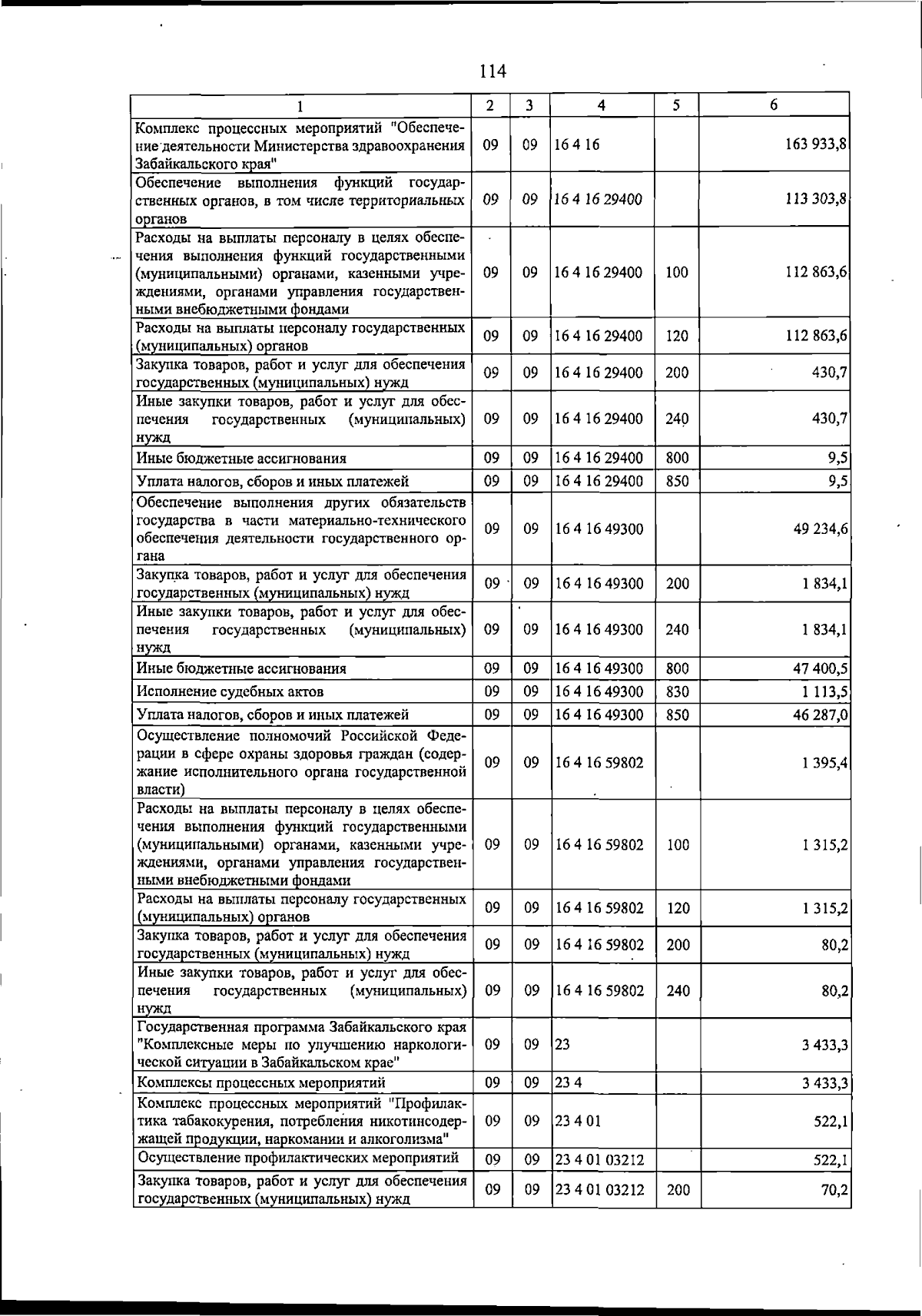 114

| 1 | 2 | 3 | 4 | 5 | 6 |
|---|---|---|---|---|---|
| Комплекс процессных мероприятий "Обеспечение деятельности Министерства здравоохранения Забайкальского края" | 09 | 09 | 16 4 16 |  | 163 933,8 |
| Обеспечение выполнения функций государственных органов, в том числе территориальных органов | 09 | 09 | 16 4 16 29400 |  | 113 303,8 |
| Расходы на выплаты персоналу в целях обеспечения выполнения функций государственными (муниципальными) органами, казенными учреждениями, органами управления государственными внебюджетными фондами | 09 | 09 | 16 4 16 29400 | 100 | 112 863,6 |
| Расходы на выплаты персоналу государственных (муниципальных) органов | 09 | 09 | 16 4 16 29400 | 120 | 112 863,6 |
| Закупка товаров, работ и услуг для обеспечения государственных (муниципальных) нужд | 09 | 09 | 16 4 16 29400 | 200 | 430,7 |
| Иные закупки товаров, работ и услуг для обеспечения государственных (муниципальных) нужд | 09 | 09 | 16 4 16 29400 | 240 | 430,7 |
| Иные бюджетные ассигнования | 09 | 09 | 16 4 16 29400 | 800 | 9,5 |
| Уплата налогов, сборов и иных платежей | 09 | 09 | 16 4 16 29400 | 850 | 9,5 |
| Обеспечение выполнения других обязательств государства в части материально-технического обеспечения деятельности государственного органа | 09 | 09 | 16 4 16 49300 |  | 49 234,6 |
| Закупка товаров, работ и услуг для обеспечения государственных (муниципальных) нужд | 09 | 09 | 16 4 16 49300 | 200 | 1 834,1 |
| Иные закупки товаров, работ и услуг для обеспечения государственных (муниципальных) нужд | 09 | 09 | 16 4 16 49300 | 240 | 1 834,1 |
| Иные бюджетные ассигнования | 09 | 09 | 16 4 16 49300 | 800 | 47 400,5 |
| Исполнение судебных актов | 09 | 09 | 16 4 16 49300 | 830 | 1 113,5 |
| Уплата налогов, сборов и иных платежей | 09 | 09 | 16 4 16 49300 | 850 | 46 287,0 |
| Осуществление полномочий Российской Федерации в сфере охраны здоровья граждан (содержание исполнительного органа государственной власти) | 09 | 09 | 16 4 16 59802 |  | 1 395,4 |
| Расходы на выплаты персоналу в целях обеспечения выполнения функций государственными (муниципальными) органами, казенными учреждениями, органами управления государственными внебюджетными фондами | 09 | 09 | 16 4 16 59802 | 100 | 1 315,2 |
| Расходы на выплаты персоналу государственных (муниципальных) органов | 09 | 09 | 16 4 16 59802 | 120 | 1 315,2 |
| Закупка товаров, работ и услуг для обеспечения государственных (муниципальных) нужд | 09 | 09 | 16 4 16 59802 | 200 | 80,2 |
| Иные закупки товаров, работ и услуг для обеспечения государственных (муниципальных) нужд | 09 | 09 | 16 4 16 59802 | 240 | 80,2 |
| Государственная программа Забайкальского края "Комплексные меры по улучшению наркологической ситуации в Забайкальском крае" | 09 | 09 | 23 |  | 3 433,3 |
| Комплексы процессных мероприятий | 09 | 09 | 23 4 |  | 3 433,3 |
| Комплекс процессных мероприятий "Профилактика табакокурения, потребления никотинсодержащей продукции, наркомании и алкоголизма" | 09 | 09 | 23 4 01 |  | 522,1 |
| Осуществление профилактических мероприятий | 09 | 09 | 23 4 01 03212 |  | 522,1 |
| Закупка товаров, работ и услуг для обеспечения государственных (муниципальных) нужд | 09 | 09 | 23 4 01 03212 | 200 | 70,2 |